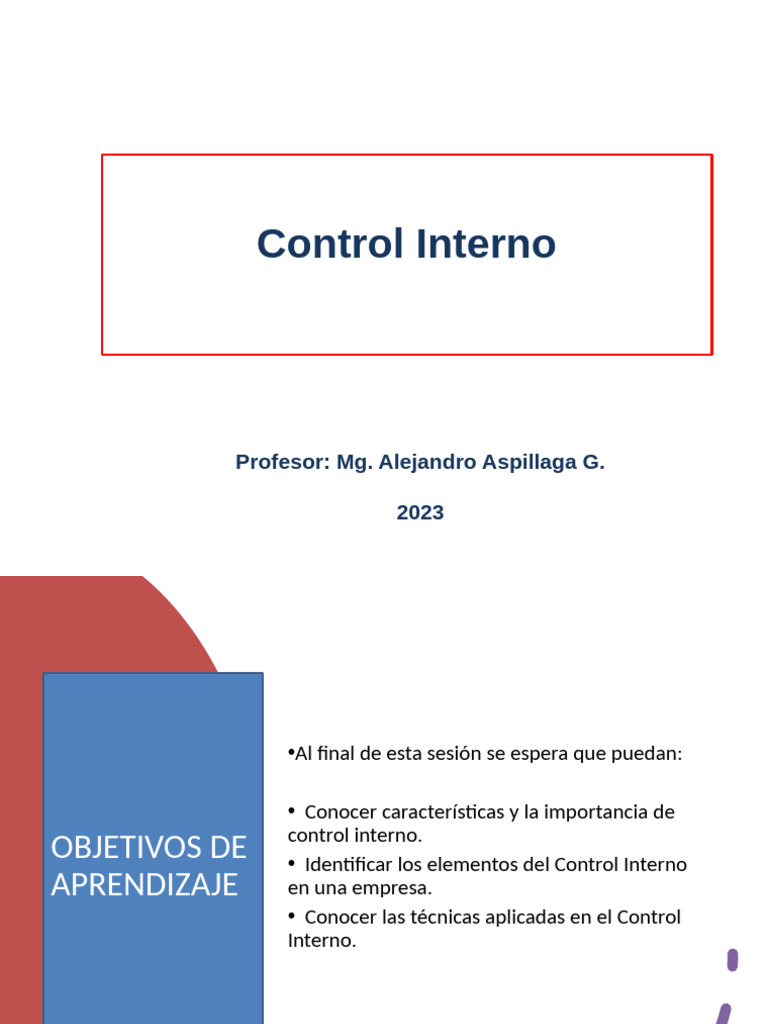 Control Interno

Profesor: Mg. Alejandro Aspillaga G.

2023

OBJETIVOS DE APRENDIZAJE

•Al final de esta sesión se espera que puedan:

• Conocer características y la importancia de control interno.

• Identificar los elementos del Control Interno en una empresa.

• Conocer las técnicas aplicadas en el Control Interno.